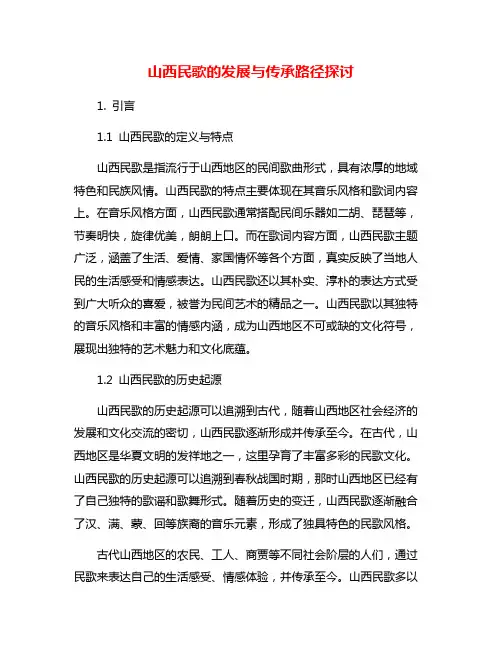 山西民歌的发展与传承路径探讨

1. 引言

1.1 山西民歌的定义与特点

山西民歌是指流行于山西地区的民间歌曲形式，具有浓厚的地域特色和民族风情。山西民歌的特点主要体现在其音乐风格和歌词内容上。在音乐风格方面，山西民歌通常搭配民间乐器如二胡、琵琶等，节奏明快，旋律优美，朗朗上口。而在歌词内容方面，山西民歌主题广泛，涵盖了生活、爱情、家国情怀等各个方面，真实反映了当地人民的生活感受和情感表达。山西民歌还以其朴实、淳朴的表达方式受到广大听众的喜爱，被誉为民间艺术的精品之一。山西民歌以其独特的音乐风格和丰富的情感内涵，成为山西地区不可或缺的文化符号，展现出独特的艺术魅力和文化底蕴。

1.2 山西民歌的历史起源

山西民歌的历史起源可以追溯到古代，随着山西地区社会经济的发展和文化交流的密切，山西民歌逐渐形成并传承至今。在古代，山西地区是华夏文明的发祥地之一，这里孕育了丰富多彩的民歌文化。山西民歌的历史起源可以追溯到春秋战国时期，那时山西地区已经有了自己独特的歌谣和歌舞形式。随着历史的变迁，山西民歌逐渐融合了汉、满、蒙、回等族裔的音乐元素，形成了独具特色的民歌风格。

古代山西地区的农民、工人、商贾等不同社会阶层的人们，通过民歌来表达自己的生活感受、情感体验，并传承至今。山西民歌多以